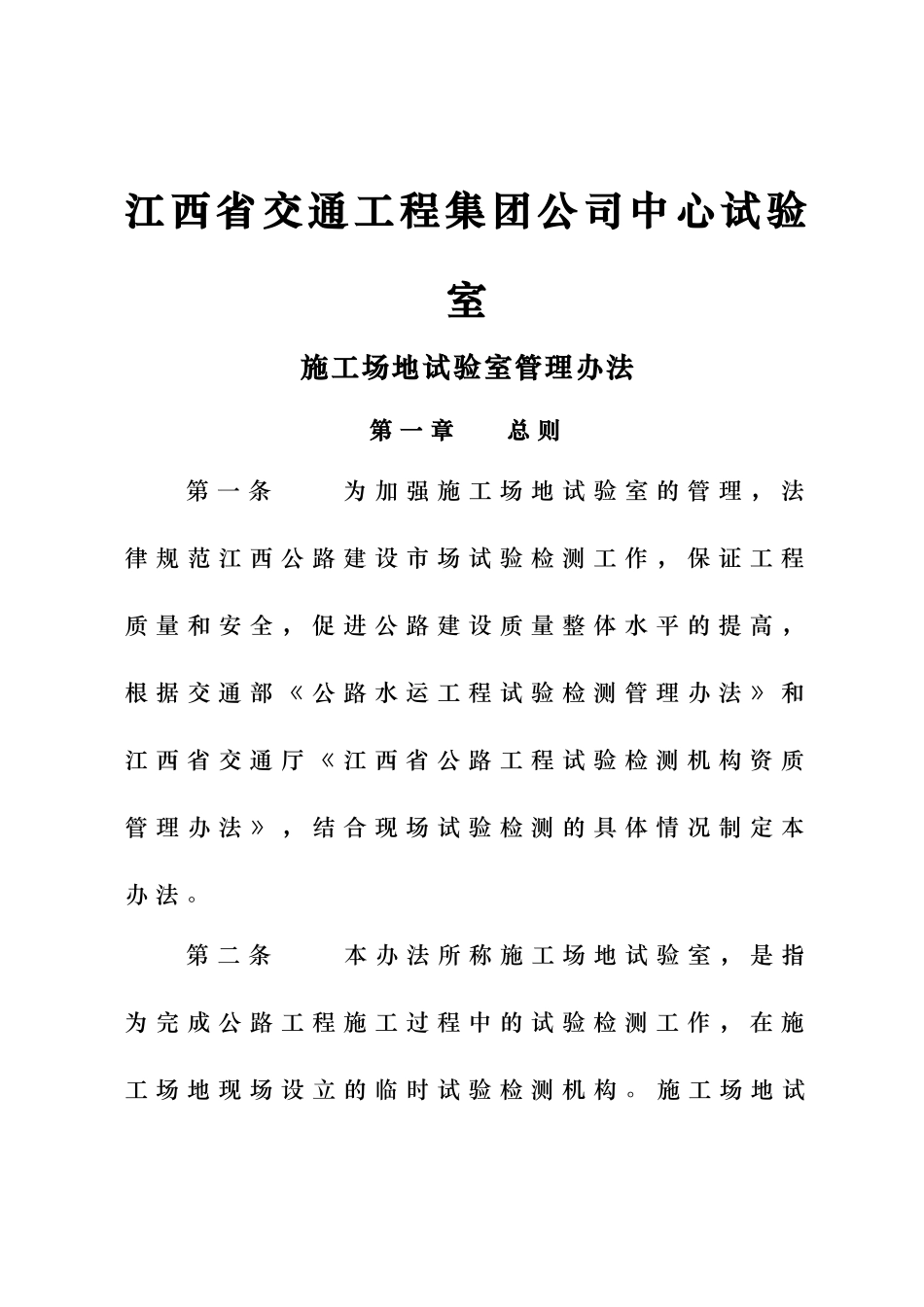 江西省交通工程集团公司中心试验室

施工场地试验室管理办法

第一章　总则

第一条　为加强施工场地试验室的管理，法律规范江西公路建设市场试验检测工作，保证工程质量和安全，促进公路建设质量整体水平的提高，根据交通部《公路水运工程试验检测管理办法》和江西省交通厅《江西省公路工程试验检测机构资质管理办法》，结合现场试验检测的具体情况制定本办法。

第二条　本办法所称施工场地试验室，是指为完成公路工程施工过程中的试验检测工作，在施工场地现场设立的临时试验检测机构。施工场地试